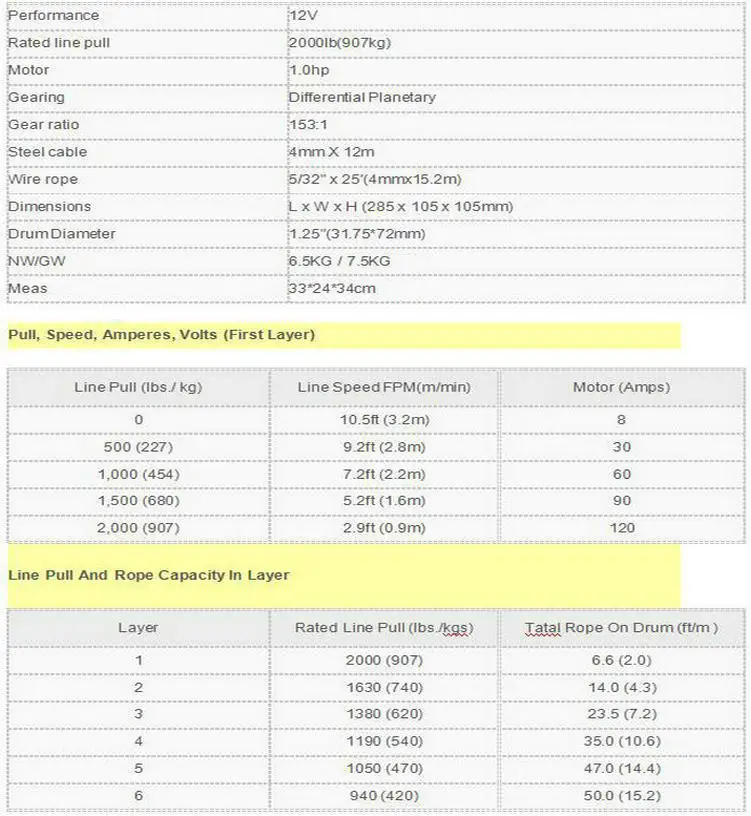 | Performance | 12V |
|---|---|
| Rated line pull | 2000lb(907kg) |
| Motor | 1.0hp |
| Gearing | Differential Planetary |
| Gear ratio | 153:1 |
| Steel cable | 4mm X 12m |
| Wire rope | 5/32" x 25'(4mmx15.2m) |
| Dimensions | L x W x H (285 x 105 x 105mm) |
| Drum Diameter | 1.25"(31.75*72mm) |
| NW/GW | 6.5KG / 7.5KG |
| Meas | 33*24*34cm |

Pull, Speed, Amperes, Volts (First Layer)

| Line Pull (lbs./ kg) | Line Speed FPM(m/min) | Motor (Amps) |
|---|---|---|
| 0 | 10.5ft (3.2m) | 8 |
| 500 (227) | 9.2ft (2.8m) | 30 |
| 1,000 (454) | 7.2ft (2.2m) | 60 |
| 1,500 (680) | 5.2ft (1.6m) | 90 |
| 2,000 (907) | 2.9ft (0.9m) | 120 |

Line Pull And Rope Capacity In Layer

| Layer | Rated Line Pull (lbs./kgs) | Tatal Rope On Drum (ft/m ) |
|---|---|---|
| 1 | 2000 (907) | 6.6 (2.0) |
| 2 | 1630 (740) | 14.0 (4.3) |
| 3 | 1380 (620) | 23.5 (7.2) |
| 4 | 1190 (540) | 35.0 (10.6) |
| 5 | 1050 (470) | 47.0 (14.4) |
| 6 | 940 (420) | 50.0 (15.2) |